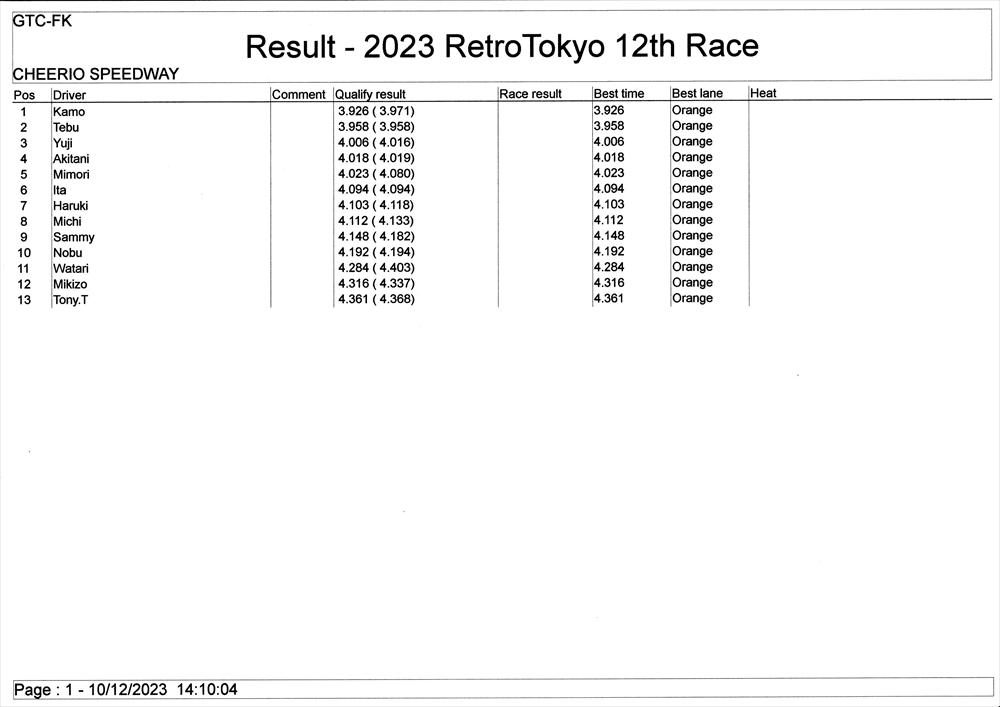 GTC-FK

Result - 2023 RetroTokyo 12th Race

CHEERIO SPEEDWAY

| Pos | Driver | Comment | Qualify result | Race result | Best time | Best lane | Heat |
|---|---|---|---|---|---|---|---|
| 1 | Kamo | | 3.926 ( 3.971) | | 3.926 | Orange | |
| 2 | Tebu | | 3.958 ( 3.958) | | 3.958 | Orange | |
| 3 | Yuji | | 4.006 ( 4.016) | | 4.006 | Orange | |
| 4 | Akitani | | 4.018 ( 4.019) | | 4.018 | Orange | |
| 5 | Mimori | | 4.023 ( 4.080) | | 4.023 | Orange | |
| 6 | Ita | | 4.094 ( 4.094) | | 4.094 | Orange | |
| 7 | Haruki | | 4.103 ( 4.118) | | 4.103 | Orange | |
| 8 | Michi | | 4.112 ( 4.133) | | 4.112 | Orange | |
| 9 | Sammy | | 4.148 ( 4.182) | | 4.148 | Orange | |
| 10 | Nobu | | 4.192 ( 4.194) | | 4.192 | Orange | |
| 11 | Watari | | 4.284 ( 4.403) | | 4.284 | Orange | |
| 12 | Mikizo | | 4.316 ( 4.337) | | 4.316 | Orange | |
| 13 | Tony.T | | 4.361 ( 4.368) | | 4.361 | Orange | |

Page : 1 - 10/12/2023 14:10:04